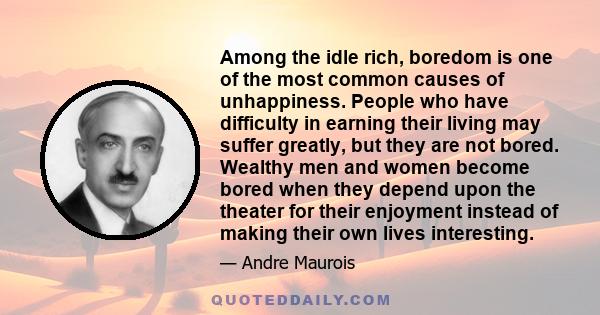 Among the idle rich, boredom is one of the most common causes of unhappiness. People who have difficulty in earning their living may suffer greatly, but they are not bored. Wealthy men and women become bored when they depend upon the theater for their enjoyment instead of making their own lives interesting.

— Andre Maurois

QUOTEDDAILY.COM